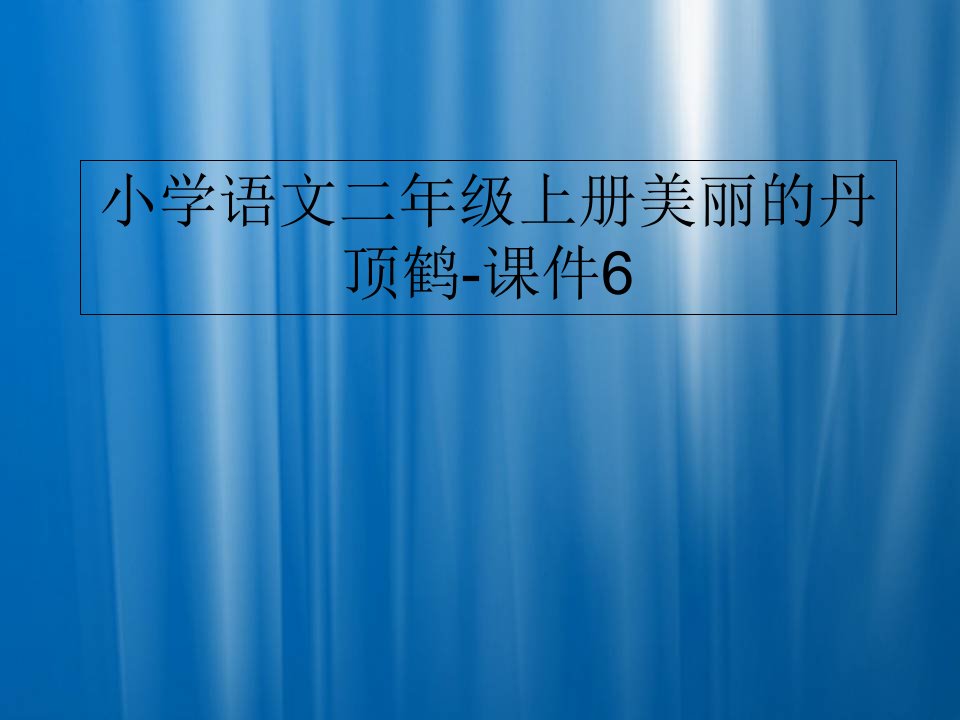 小学语文二年级上册美丽的丹顶鹤-课件6